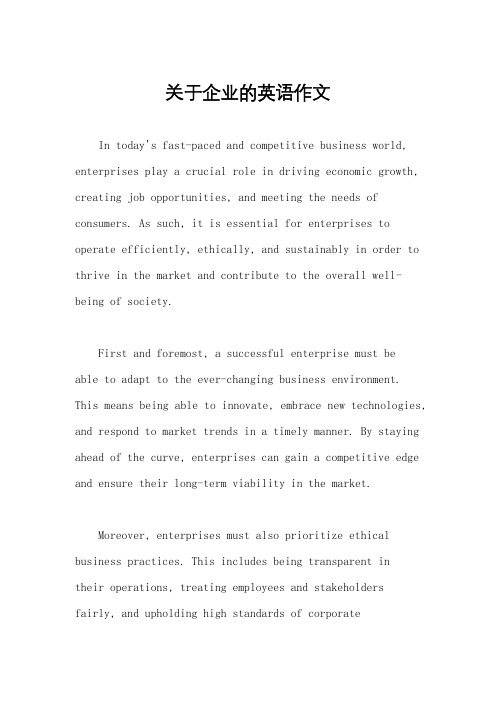 关于企业的英语作文

In today's fast-paced and competitive business world, enterprises play a crucial role in driving economic growth, creating job opportunities, and meeting the needs of consumers. As such, it is essential for enterprises to operate efficiently, ethically, and sustainably in order to thrive in the market and contribute to the overall well-being of society.

First and foremost, a successful enterprise must be able to adapt to the ever-changing business environment. This means being able to innovate, embrace new technologies, and respond to market trends in a timely manner. By staying ahead of the curve, enterprises can gain a competitive edge and ensure their long-term viability in the market.

Moreover, enterprises must also prioritize ethical business practices. This includes being transparent in their operations, treating employees and stakeholders fairly, and upholding high standards of corporate